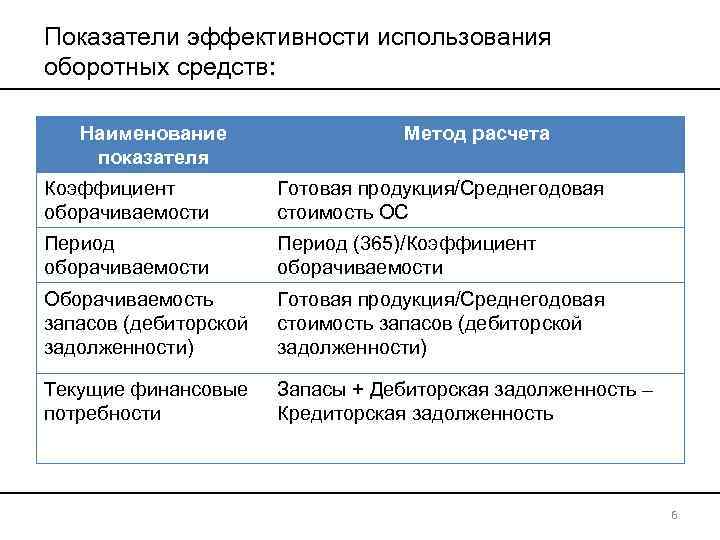 Показатели эффективности использования оборотных средств:

| Наименование показателя | Метод расчета |
|---|---|
| Коэффициент оборачиваемости | Готовая продукция/Среднегодовая стоимость ОС |
| Период оборачиваемости | Период (365)/Коэффициент оборачиваемости |
| Оборачиваемость запасов (дебиторской задолженности) | Готовая продукция/Среднегодовая стоимость запасов (дебиторской задолженности) |
| Текущие финансовые потребности | Запасы + Дебиторская задолженность – Кредиторская задолженность |

6